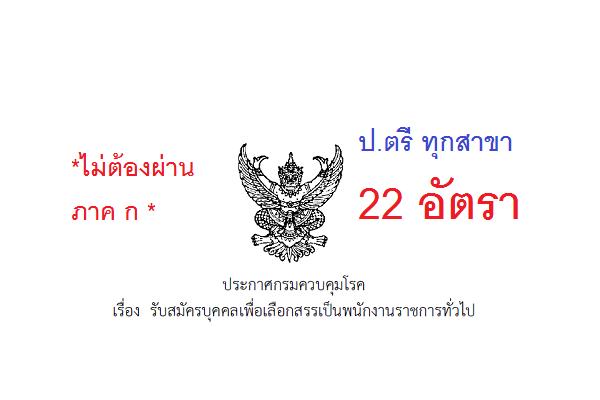 *ไม่ต้องผ่าน
ภาค ก *

ป.ตรี ทุกสาขา
22 อัตรา

ประกาศกรมควบคุมโรค
เรื่อง รับสมัครบุคคลเพื่อเลือกสรรเป็นพนักงานราชการทั่วไป